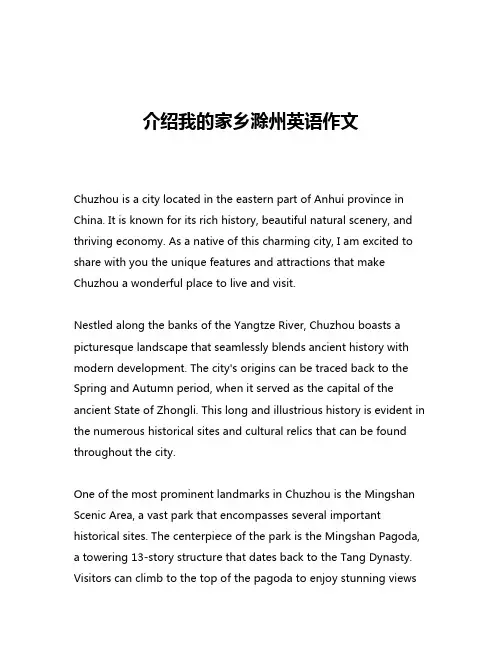 介绍我的家乡滁州英语作文

Chuzhou is a city located in the eastern part of Anhui province in China. It is known for its rich history, beautiful natural scenery, and thriving economy. As a native of this charming city, I am excited to share with you the unique features and attractions that make Chuzhou a wonderful place to live and visit.

Nestled along the banks of the Yangtze River, Chuzhou boasts a picturesque landscape that seamlessly blends ancient history with modern development. The city's origins can be traced back to the Spring and Autumn period, when it served as the capital of the ancient State of Zhongli. This long and illustrious history is evident in the numerous historical sites and cultural relics that can be found throughout the city.

One of the most prominent landmarks in Chuzhou is the Mingshan Scenic Area, a vast park that encompasses several important historical sites. The centerpiece of the park is the Mingshan Pagoda, a towering 13-story structure that dates back to the Tang Dynasty. Visitors can climb to the top of the pagoda to enjoy stunning views